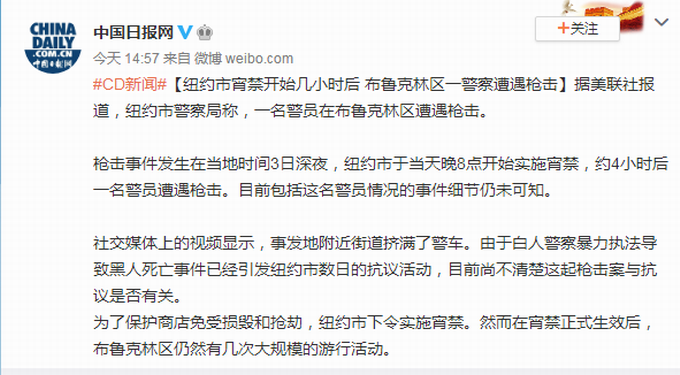 CHINA DAILY .COM.CN 中国日报网

中国日报网

+关注

今天 14:57 来自 微博 weibo.com

#CD新闻#【纽约市宵禁开始几小时后 布鲁克林区一警察遭遇枪击】据美联社报道，纽约市警察局称，一名警员在布鲁克林区遭遇枪击。

枪击事件发生在当地时间3日深夜，纽约市于当天晚8点开始实施宵禁，约4小时后一名警员遭遇枪击。目前包括这名警员情况的事件细节仍未可知。

社交媒体上的视频显示，事发地附近街道挤满了警车。由于白人警察暴力执法导致黑人死亡事件已经引发纽约市数日的抗议活动，目前尚不清楚这起枪击案与抗议是否有关。
为了保护商店免受损毁和抢劫，纽约市下令实施宵禁。然而在宵禁正式生效后，布鲁克林区仍然有几次大规模的游行活动。